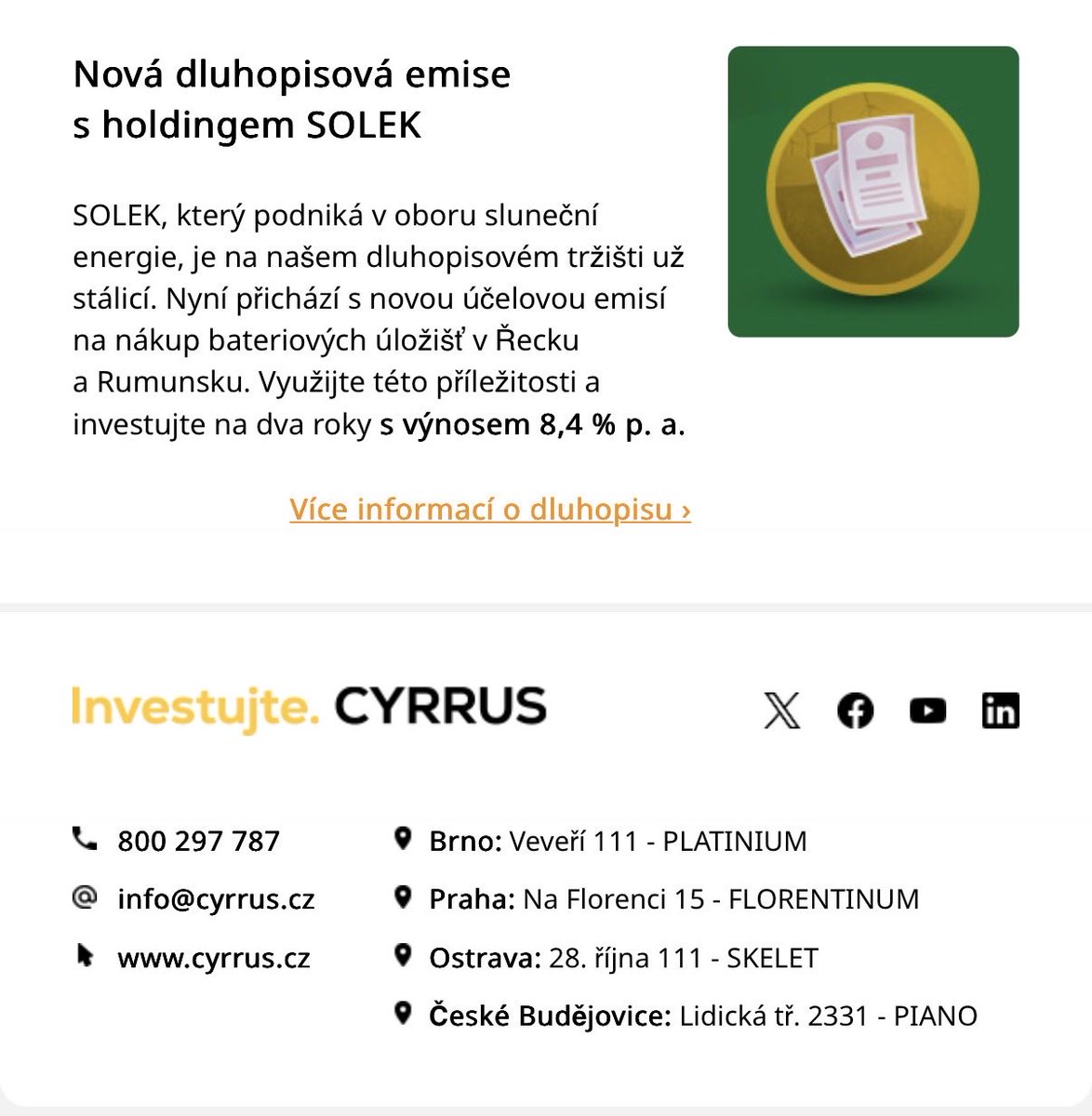 Nová dluhopisová emise s holdingem SOLEK

SOLEK, který podniká v oboru sluneční energie, je na našem dluhopisovém tržišti už stálicí. Nyní přichází s novou účelovou emisí na nákup bateriových úložišť v Řecku a Rumunsku. Využijte této příležitosti a investujte na dva roky s výnosem 8,4 % p. a.

Více informací o dluhopisu ›

Investujte. CYRRUS

800 297 787
info@cyrrus.cz
www.cyrrus.cz

Brno: Veveří 111 - PLATINIUM
Praha: Na Florenci 15 - FLORENTINUM
Ostrava: 28. října 111 - SKELET
České Budějovice: Lidická tř. 2331 - PIANO